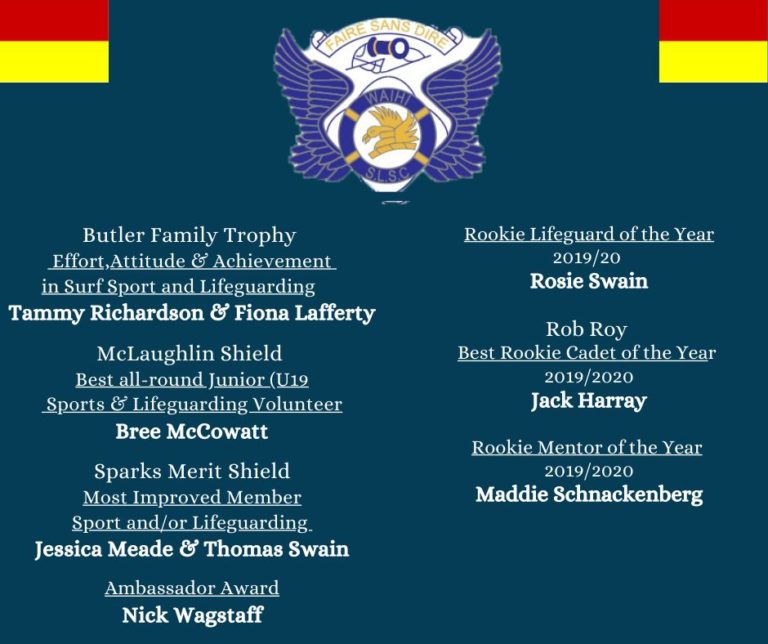 FAIRE SANS DIRE
WAIHI
S.L.S.C.

Butler Family Trophy
Effort,Attitude & Achievement
in Surf Sport and Lifeguarding
Tammy Richardson & Fiona Lafferty

McLaughlin Shield
Best all-round Junior (U19
Sports & Lifeguarding Volunteer
Bree McCowatt

Sparks Merit Shield
Most Improved Member
Sport and/or Lifeguarding
Jessica Meade & Thomas Swain

Ambassador Award
Nick Wagstaff

Rookie Lifeguard of the Year
2019/20
Rosie Swain

Rob Roy
Best Rookie Cadet of the Year
2019/2020
Jack Harray

Rookie Mentor of the Year
2019/2020
Maddie Schnackenberg